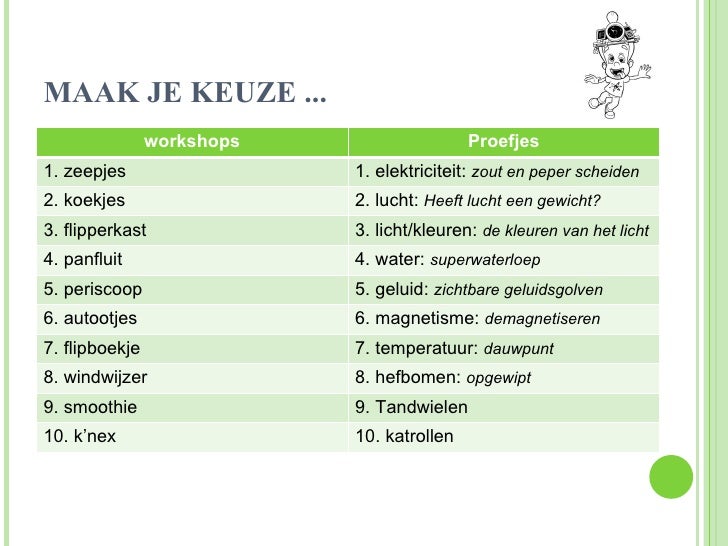 MAAK JE KEUZE ...

| workshops | Proefjes |
|---|---|
| 1. zeepjes | 1. elektriciteit: zout en peper scheiden |
| 2. koekjes | 2. lucht: Heeft lucht een gewicht? |
| 3. flipperkast | 3. licht/kleuren: de kleuren van het licht |
| 4. panfluit | 4. water: superwaterloep |
| 5. periscoop | 5. geluid: zichtbare geluidsgolven |
| 6. autootjes | 6. magnetisme: demagnetiseren |
| 7. flipboekje | 7. temperatuur: dauwpunt |
| 8. windwijzer | 8. hefbomen: opgewipt |
| 9. smoothie | 9. Tandwielen |
| 10. k'nex | 10. katrollen |